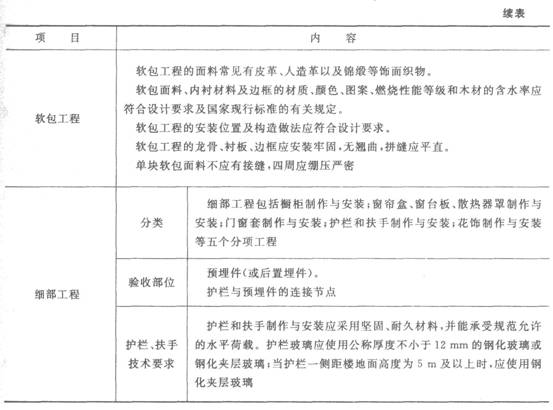 续表

<table>
<tr><th>项　目</th><th colspan="2">内　容</th></tr>
<tr><td>软包工程</td><td colspan="2">软包工程的面料常见有皮革、人造革以及锦缎等饰面织物。<br>软包面料、内衬材料及边框的材质、颜色、图案、燃烧性能等级和木材的含水率应符合设计要求及国家现行标准的有关规定。<br>软包工程的安装位置及构造做法应符合设计要求。<br>软包工程的龙骨、衬板、边框应安装牢固，无翘曲，拼缝应平直。<br>单块软包面料不应有接缝，四周应绷压严密</td></tr>
<tr><td rowspan="3">细部工程</td><td>分类</td><td>细部工程包括橱柜制作与安装；窗帘盒、窗台板、散热器罩制作与安装；门窗套制作与安装；护栏和扶手制作与安装；花饰制作与安装等五个分项工程</td></tr>
<tr><td>验收部位</td><td>预埋件(或后置埋件)。<br>护栏与预埋件的连接节点</td></tr>
<tr><td>护栏、扶手技术要求</td><td>护栏和扶手制作与安装应采用坚固、耐久材料，并能承受规范允许的水平荷载。护栏玻璃应使用公称厚度不小于 12 mm 的钢化玻璃或钢化夹层玻璃；当护栏一侧距楼地面高度为 5 m 及以上时，应使用钢化夹层玻璃</td></tr>
</table>